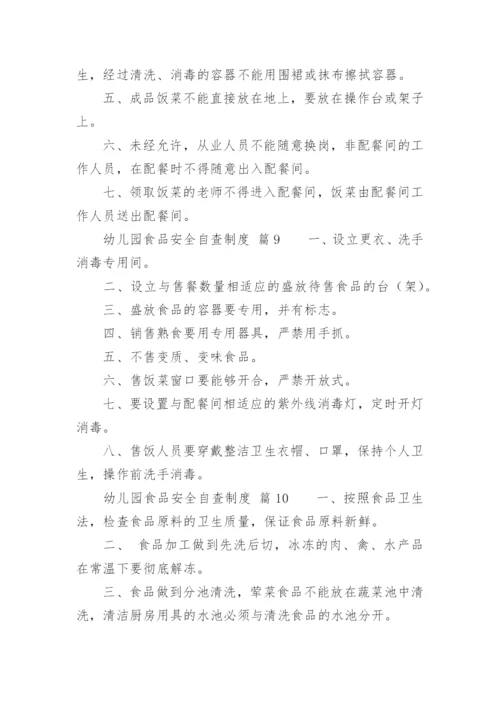 生，经过清洗、消毒的容器不能用围裙或抹布擦拭容器。

五、成品饭菜不能直接放在地上，要放在操作台或架子上。

六、未经允许，从业人员不能随意换岗，非配餐间的工作人员，在配餐时不得随意出入配餐间。

七、领取饭菜的老师不得进入配餐间，饭菜由配餐间工作人员送出配餐间。

幼儿园食品安全自查制度 篇9　　一、设立更衣、洗手消毒专用间。

二、设立与售餐数量相适应的盛放待售食品的台（架）。

三、盛放食品的容器要专用，并有标志。

四、销售熟食要用专用器具，严禁用手抓。

五、不售变质、变味食品。

六、售饭菜窗口要能够开合，严禁开放式。

七、要设置与配餐间相适应的紫外线消毒灯，定时开灯消毒。

八、售饭人员要穿戴整洁卫生衣帽、口罩，保持个人卫生，操作前洗手消毒。

幼儿园食品安全自查制度 篇10　　一、按照食品卫生法，检查食品原料的卫生质量，保证食品原料新鲜。

二、 食品加工做到先洗后切，冰冻的肉、禽、水产品在常温下要彻底解冻。

三、食品做到分池清洗，荤菜食品不能放在蔬菜池中清洗，清洁厨房用具的水池必须与清洗食品的水池分开。